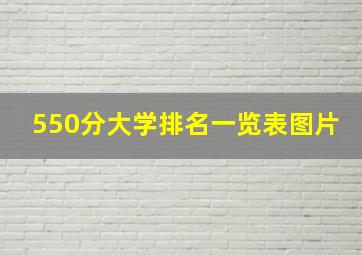 550分大学排名一览表图片